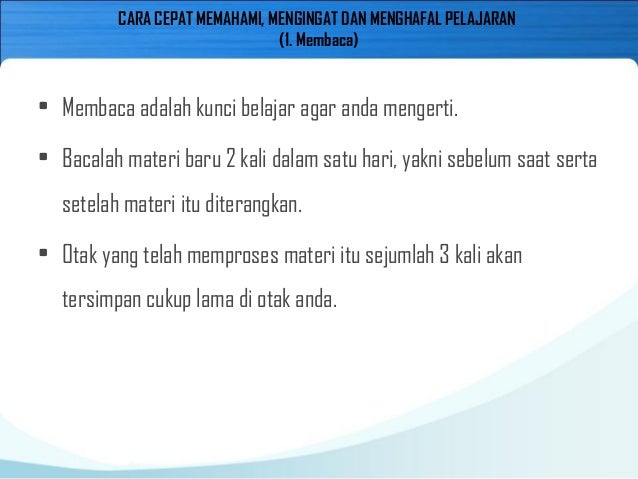 CARA CEPAT MEMAHAMI, MENGINGAT DAN MENGHAFAL PELAJARAN
(1. Membaca)

- Membaca adalah kunci belajar agar anda mengerti.
- Bacalah materi baru 2 kali dalam satu hari, yakni sebelum saat serta setelah materi itu diterangkan.
- Otak yang telah memproses materi itu sejumlah 3 kali akan tersimpan cukup lama di otak anda.